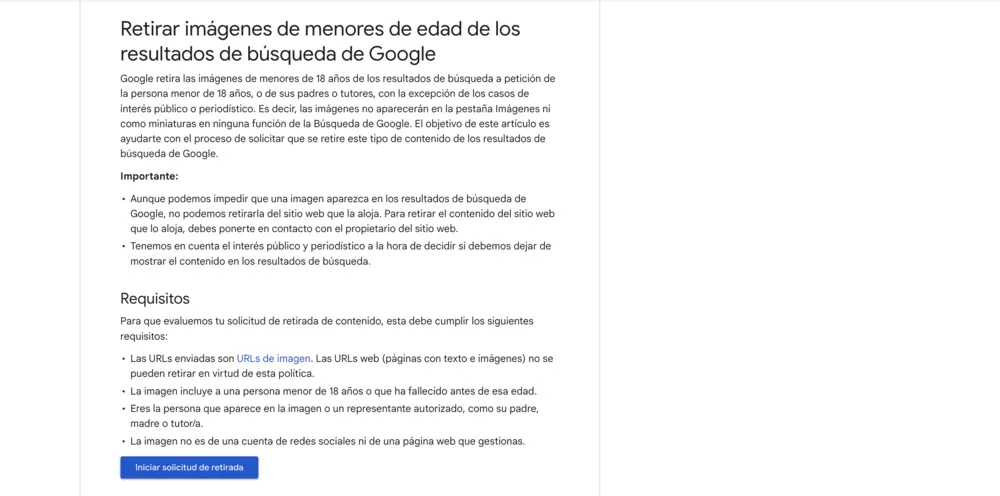 Retirar imágenes de menores de edad de los resultados de búsqueda de Google

Google retira las imágenes de menores de 18 años de los resultados de búsqueda a petición de la persona menor de 18 años, o de sus padres o tutores, con la excepción de los casos de interés público o periodístico. Es decir, las imágenes no aparecerán en la pestaña Imágenes ni como miniaturas en ninguna función de la Búsqueda de Google. El objetivo de este artículo es ayudarte con el proceso de solicitar que se retire este tipo de contenido de los resultados de búsqueda de Google.

Importante:

• Aunque podemos impedir que una imagen aparezca en los resultados de búsqueda de Google, no podemos retirarla del sitio web que la aloja. Para retirar el contenido del sitio web que lo aloja, debes ponerte en contacto con el propietario del sitio web.
• Tenemos en cuenta el interés público y periodístico a la hora de decidir si debemos dejar de mostrar el contenido en los resultados de búsqueda.

Requisitos

Para que evaluemos tu solicitud de retirada de contenido, esta debe cumplir los siguientes requisitos:

• Las URLs enviadas son URLs de imagen. Las URLs web (páginas con texto e imágenes) no se pueden retirar en virtud de esta política.
• La imagen incluye a una persona menor de 18 años o que ha fallecido antes de esa edad.
• Eres la persona que aparece en la imagen o un representante autorizado, como su padre, madre o tutor/a.
• La imagen no es de una cuenta de redes sociales ni de una página web que gestionas.

Iniciar solicitud de retirada